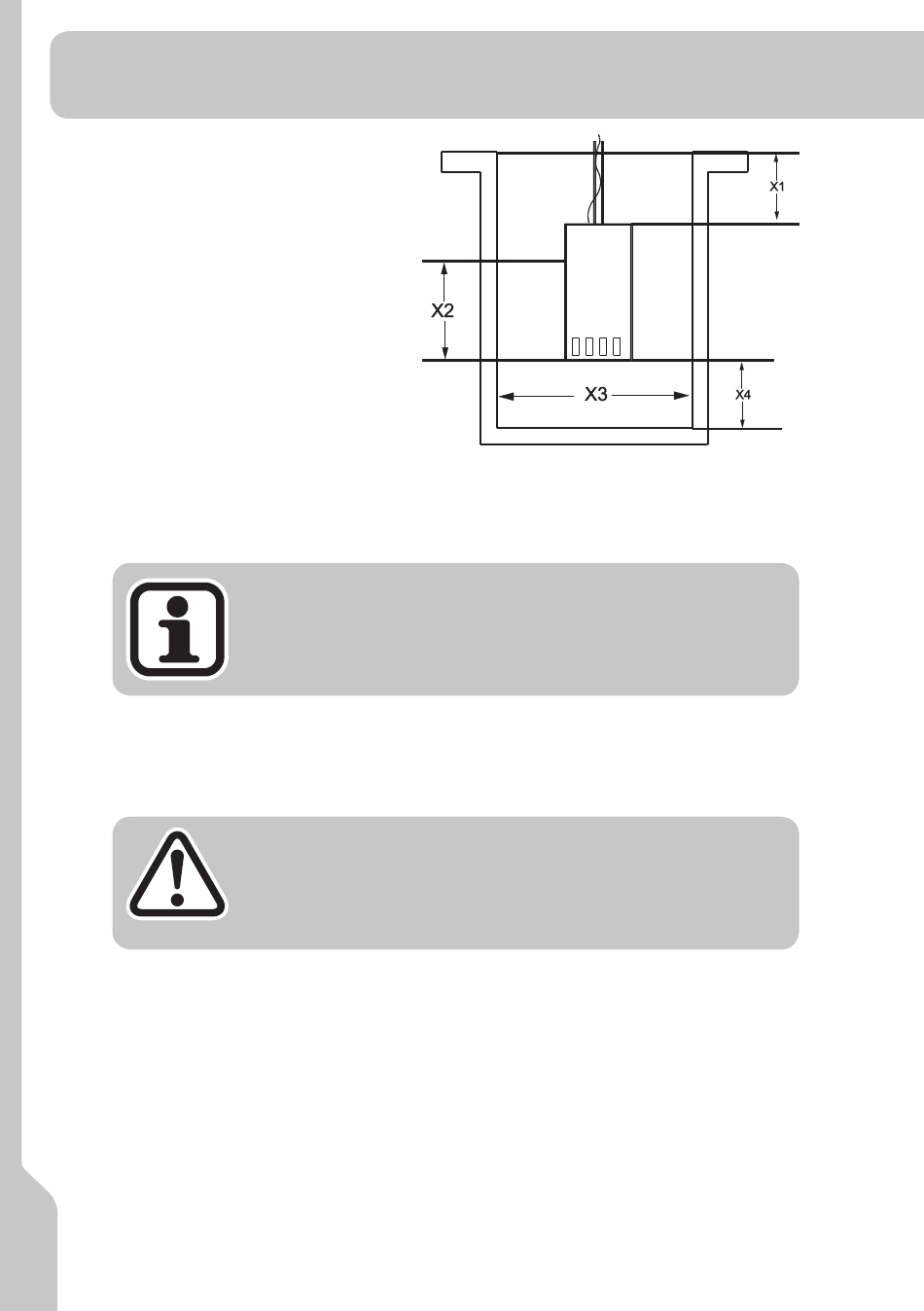 X1

X2

X3

X4